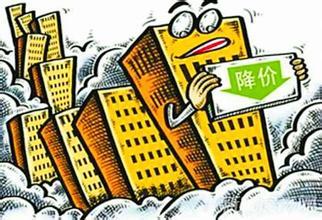 降价